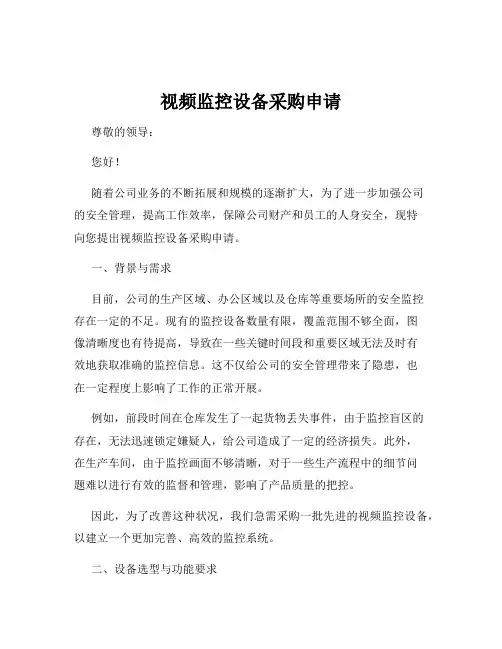 视频监控设备采购申请

尊敬的领导：

您好！

随着公司业务的不断拓展和规模的逐渐扩大，为了进一步加强公司的安全管理，提高工作效率，保障公司财产和员工的人身安全，现特向您提出视频监控设备采购申请。

一、背景与需求

目前，公司的生产区域、办公区域以及仓库等重要场所的安全监控存在一定的不足。现有的监控设备数量有限，覆盖范围不够全面，图像清晰度也有待提高，导致在一些关键时间段和重要区域无法及时有效地获取准确的监控信息。这不仅给公司的安全管理带来了隐患，也在一定程度上影响了工作的正常开展。

例如，前段时间在仓库发生了一起货物丢失事件，由于监控盲区的存在，无法迅速锁定嫌疑人，给公司造成了一定的经济损失。此外，在生产车间，由于监控画面不够清晰，对于一些生产流程中的细节问题难以进行有效的监督和管理，影响了产品质量的把控。

因此，为了改善这种状况，我们急需采购一批先进的视频监控设备，以建立一个更加完善、高效的监控系统。

二、设备选型与功能要求